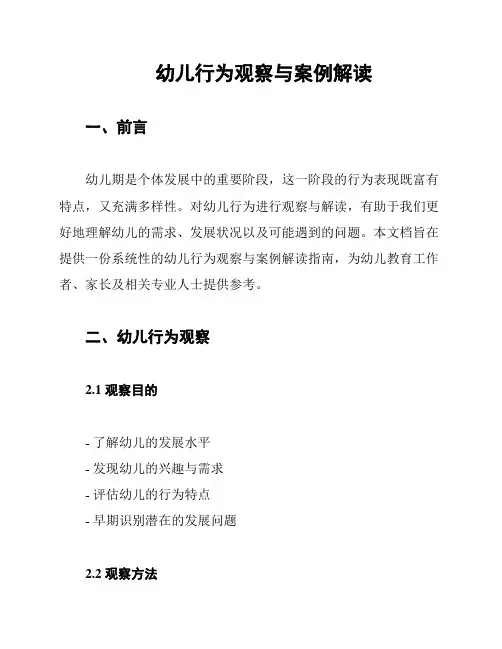 幼儿行为观察与案例解读

一、前言

幼儿期是个体发展中的重要阶段，这一阶段的行为表现既富有特点，又充满多样性。对幼儿行为进行观察与解读，有助于我们更好地理解幼儿的需求、发展状况以及可能遇到的问题。本文档旨在提供一份系统性的幼儿行为观察与案例解读指南，为幼儿教育工作者、家长及相关专业人士提供参考。

二、幼儿行为观察

2.1 观察目的

- 了解幼儿的发展水平
- 发现幼儿的兴趣与需求
- 评估幼儿的行为特点
- 早期识别潜在的发展问题

2.2 观察方法